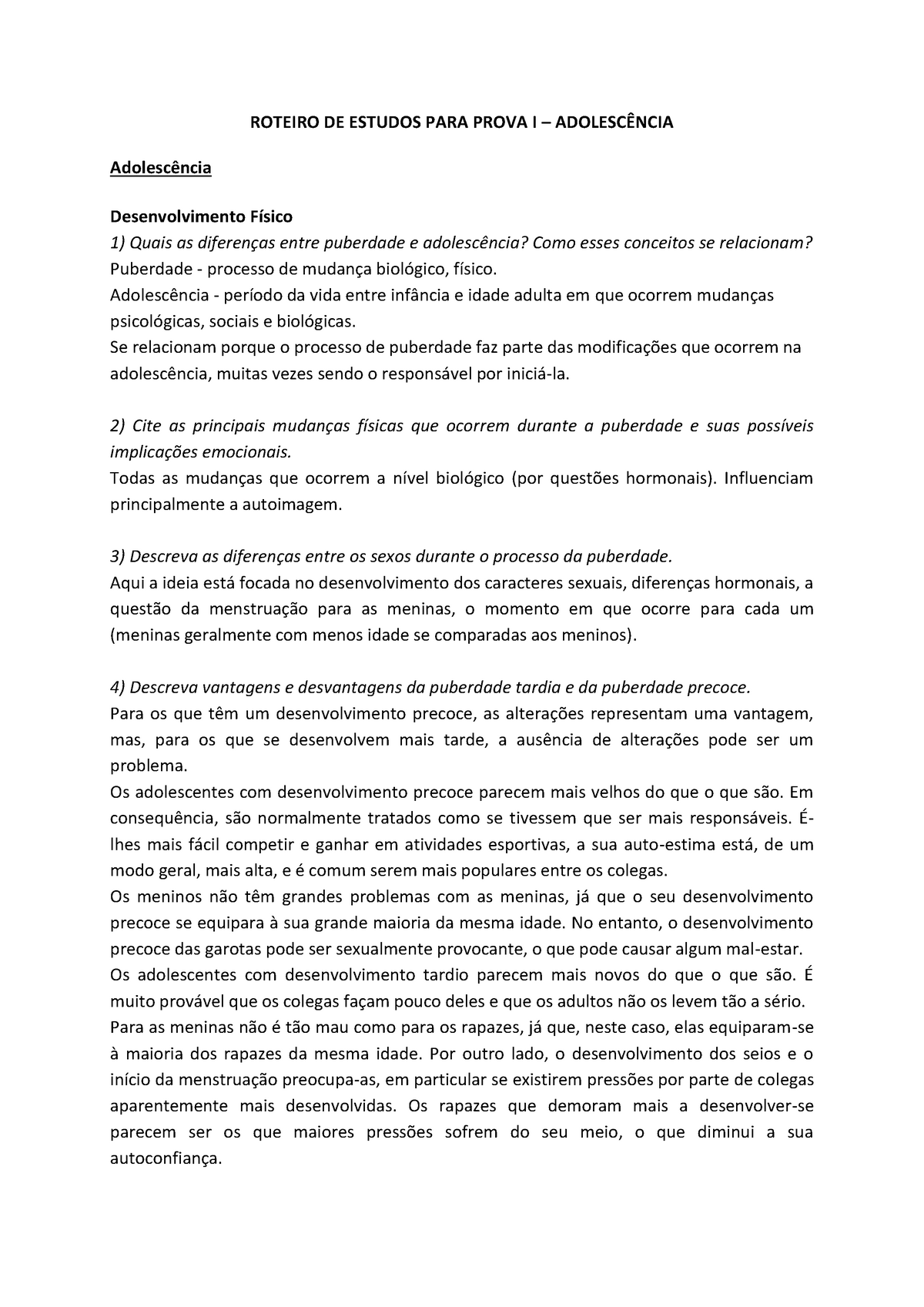 ROTEIRO DE ESTUDOS PARA PROVA I – ADOLESCÊNCIA

Adolescência

Desenvolvimento Físico
1) Quais as diferenças entre puberdade e adolescência? Como esses conceitos se relacionam?
Puberdade - processo de mudança biológico, físico.
Adolescência - período da vida entre infância e idade adulta em que ocorrem mudanças psicológicas, sociais e biológicas.
Se relacionam porque o processo de puberdade faz parte das modificações que ocorrem na adolescência, muitas vezes sendo o responsável por iniciá-la.

2) Cite as principais mudanças físicas que ocorrem durante a puberdade e suas possíveis implicações emocionais.
Todas as mudanças que ocorrem a nível biológico (por questões hormonais). Influenciam principalmente a autoimagem.

3) Descreva as diferenças entre os sexos durante o processo da puberdade.
Aqui a ideia está focada no desenvolvimento dos caracteres sexuais, diferenças hormonais, a questão da menstruação para as meninas, o momento em que ocorre para cada um (meninas geralmente com menos idade se comparadas aos meninos).

4) Descreva vantagens e desvantagens da puberdade tardia e da puberdade precoce.
Para os que têm um desenvolvimento precoce, as alterações representam uma vantagem, mas, para os que se desenvolvem mais tarde, a ausência de alterações pode ser um problema.
Os adolescentes com desenvolvimento precoce parecem mais velhos do que o que são. Em consequência, são normalmente tratados como se tivessem que ser mais responsáveis. É-lhes mais fácil competir e ganhar em atividades esportivas, a sua auto-estima está, de um modo geral, mais alta, e é comum serem mais populares entre os colegas.
Os meninos não têm grandes problemas com as meninas, já que o seu desenvolvimento precoce se equipara à sua grande maioria da mesma idade. No entanto, o desenvolvimento precoce das garotas pode ser sexualmente provocante, o que pode causar algum mal-estar.
Os adolescentes com desenvolvimento tardio parecem mais novos do que o que são. É muito provável que os colegas façam pouco deles e que os adultos não os levem tão a sério.
Para as meninas não é tão mau como para os rapazes, já que, neste caso, elas equiparam-se à maioria dos rapazes da mesma idade. Por outro lado, o desenvolvimento dos seios e o início da menstruação preocupa-as, em particular se existirem pressões por parte de colegas aparentemente mais desenvolvidas. Os rapazes que demoram mais a desenvolver-se parecem ser os que maiores pressões sofrem do seu meio, o que diminui a sua autoconfiança.